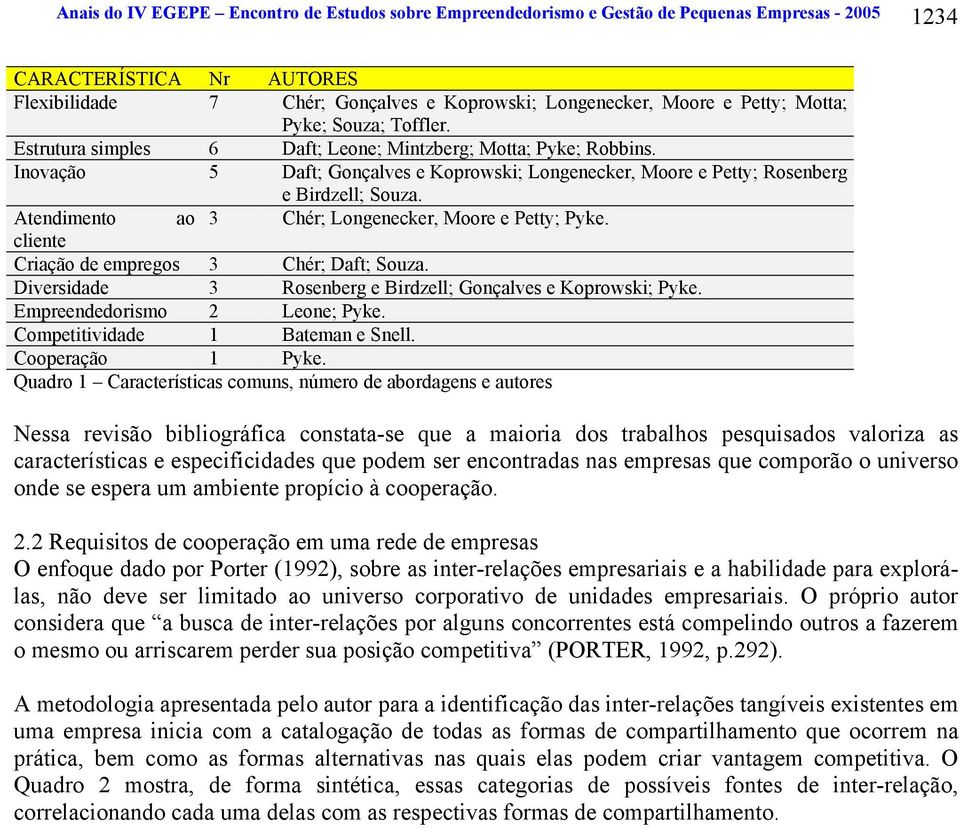 Anais do IV EGEPE – Encontro de Estudos sobre Empreendedorismo e Gestão de Pequenas Empresas - 2005 1234

| CARACTERÍSTICA | Nr | AUTORES |
|---|---|---|
| Flexibilidade | 7 | Chér; Gonçalves e Koprowski; Longenecker, Moore e Petty; Motta; Pyke; Souza; Toffler. |
| Estrutura simples | 6 | Daft; Leone; Mintzberg; Motta; Pyke; Robbins. |
| Inovação | 5 | Daft; Gonçalves e Koprowski; Longenecker, Moore e Petty; Rosenberg e Birdzell; Souza. |
| Atendimento ao cliente | 3 | Chér; Longenecker, Moore e Petty; Pyke. |
| Criação de empregos | 3 | Chér; Daft; Souza. |
| Diversidade | 3 | Rosenberg e Birdzell; Gonçalves e Koprowski; Pyke. |
| Empreendedorismo | 2 | Leone; Pyke. |
| Competitividade | 1 | Bateman e Snell. |
| Cooperação | 1 | Pyke. |

Quadro 1 – Características comuns, número de abordagens e autores

Nessa revisão bibliográfica constata-se que a maioria dos trabalhos pesquisados valoriza as características e especificidades que podem ser encontradas nas empresas que comporão o universo onde se espera um ambiente propício à cooperação.

2.2 Requisitos de cooperação em uma rede de empresas
O enfoque dado por Porter (1992), sobre as inter-relações empresariais e a habilidade para explorá-las, não deve ser limitado ao universo corporativo de unidades empresariais. O próprio autor considera que “a busca de inter-relações por alguns concorrentes está compelindo outros a fazerem o mesmo ou arriscarem perder sua posição competitiva” (PORTER, 1992, p.292).

A metodologia apresentada pelo autor para a identificação das inter-relações tangíveis existentes em uma empresa inicia com a catalogação de todas as formas de compartilhamento que ocorrem na prática, bem como as formas alternativas nas quais elas podem criar vantagem competitiva. O Quadro 2 mostra, de forma sintética, essas categorias de possíveis fontes de inter-relação, correlacionando cada uma delas com as respectivas formas de compartilhamento.